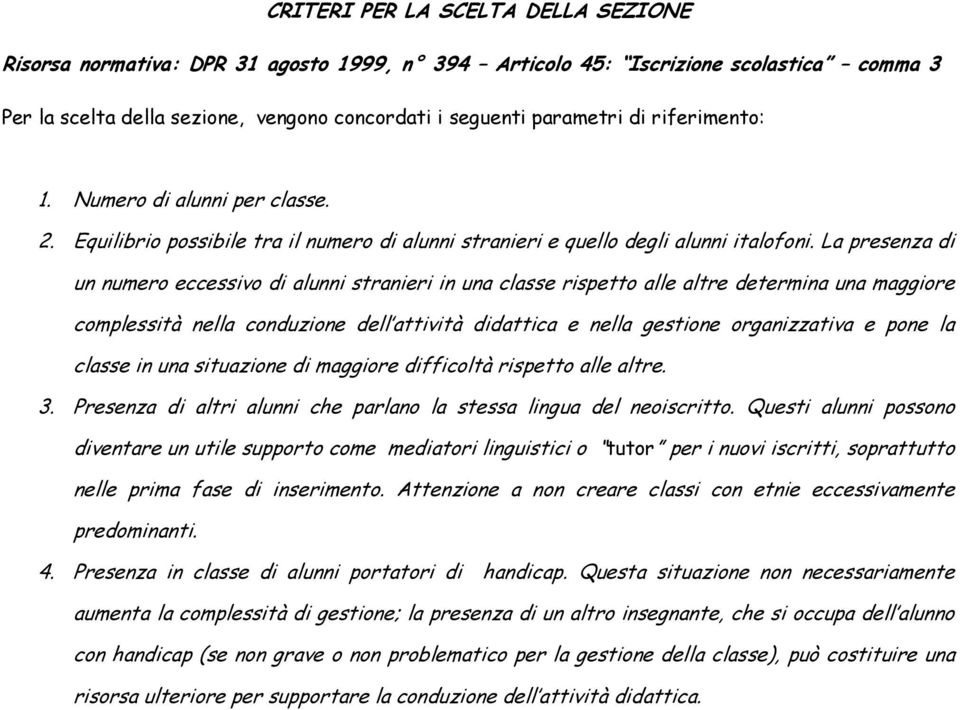 CRITERI PER LA SCELTA DELLA SEZIONE

Risorsa normativa: DPR 31 agosto 1999, n° 394 – Articolo 45: "Iscrizione scolastica" – comma 3

Per la scelta della sezione, vengono concordati i seguenti parametri di riferimento:

1. Numero di alunni per classe.
2. Equilibrio possibile tra il numero di alunni stranieri e quello degli alunni italofoni. La presenza di un numero eccessivo di alunni stranieri in una classe rispetto alle altre determina una maggiore complessità nella conduzione dell'attività didattica e nella gestione organizzativa e pone la classe in una situazione di maggiore difficoltà rispetto alle altre.
3. Presenza di altri alunni che parlano la stessa lingua del neoiscritto. Questi alunni possono diventare un utile supporto come mediatori linguistici o "tutor" per i nuovi iscritti, soprattutto nelle prima fase di inserimento. Attenzione a non creare classi con etnie eccessivamente predominanti.
4. Presenza in classe di alunni portatori di handicap. Questa situazione non necessariamente aumenta la complessità di gestione; la presenza di un altro insegnante, che si occupa dell'alunno con handicap (se non grave o non problematico per la gestione della classe), può costituire una risorsa ulteriore per supportare la conduzione dell'attività didattica.